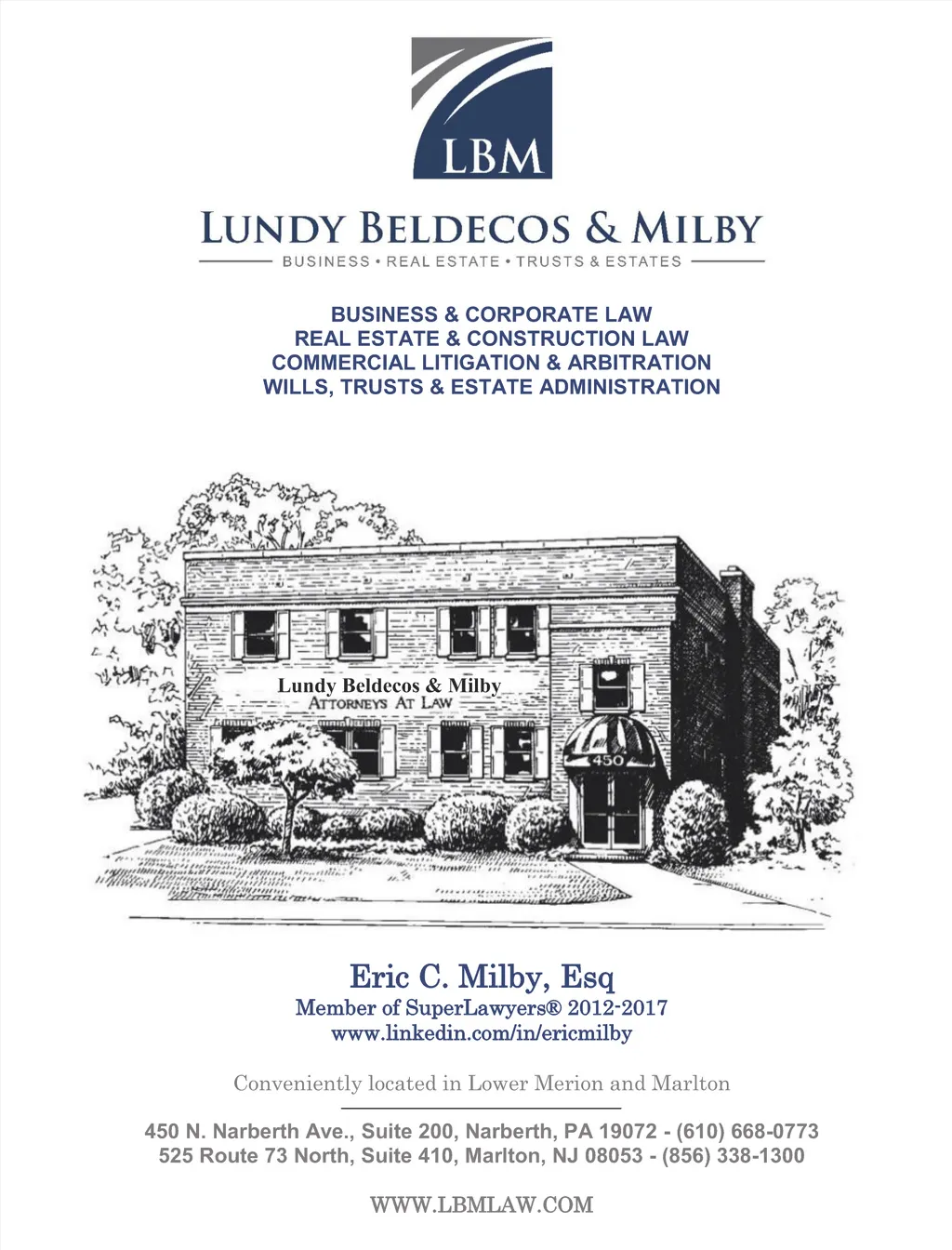 LBM

LUNDY BELDECOS & MILBY

BUSINESS • REAL ESTATE • TRUSTS & ESTATES

BUSINESS & CORPORATE LAW
REAL ESTATE & CONSTRUCTION LAW
COMMERCIAL LITIGATION & ARBITRATION
WILLS, TRUSTS & ESTATE ADMINISTRATION

Lundy Beldecos & Milby
ATTORNEYS AT LAW

450

Eric C. Milby, Esq
Member of SuperLawyers® 2012-2017
www.linkedin.com/in/ericmilby

Conveniently located in Lower Merion and Marlton

450 N. Narberth Ave., Suite 200, Narberth, PA 19072 - (610) 668-0773
525 Route 73 North, Suite 410, Marlton, NJ 08053 - (856) 338-1300

WWW.LBMLAW.COM